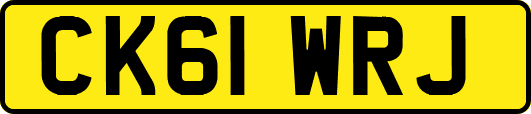 CK61 WRJ